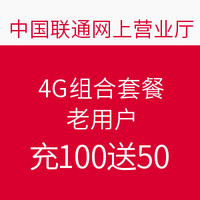 中国联通网上营业厅

4G组合套餐
老用户
充100送50